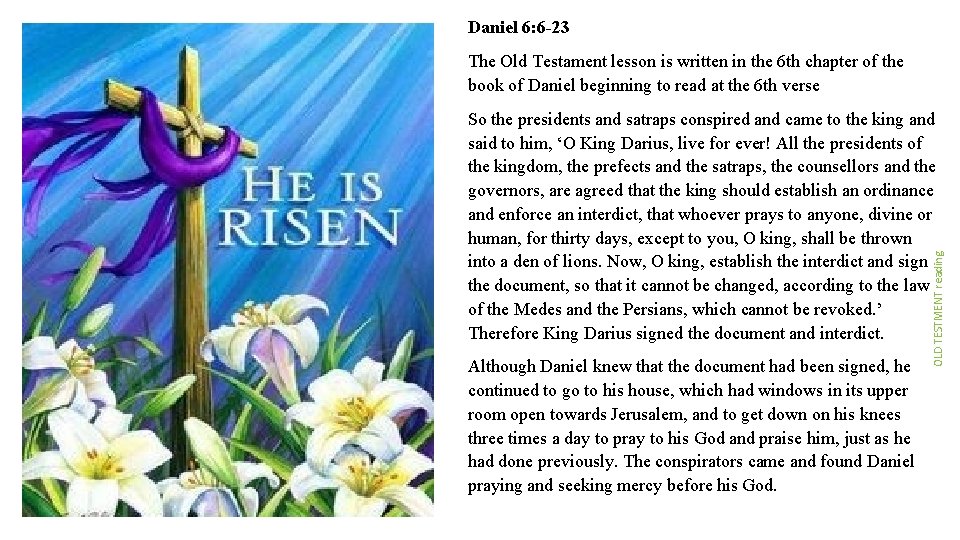 HE IS RISEN

Daniel 6:6-23

The Old Testament lesson is written in the 6th chapter of the book of Daniel beginning to read at the 6th verse

So the presidents and satraps conspired and came to the king and said to him, 'O King Darius, live for ever! All the presidents of the kingdom, the prefects and the satraps, the counsellors and the governors, are agreed that the king should establish an ordinance and enforce an interdict, that whoever prays to anyone, divine or human, for thirty days, except to you, O king, shall be thrown into a den of lions. Now, O king, establish the interdict and sign the document, so that it cannot be changed, according to the law of the Medes and the Persians, which cannot be revoked.' Therefore King Darius signed the document and interdict.

Although Daniel knew that the document had been signed, he continued to go to his house, which had windows in its upper room open towards Jerusalem, and to get down on his knees three times a day to pray to his God and praise him, just as he had done previously. The conspirators came and found Daniel praying and seeking mercy before his God.

OLD TESTMENT reading